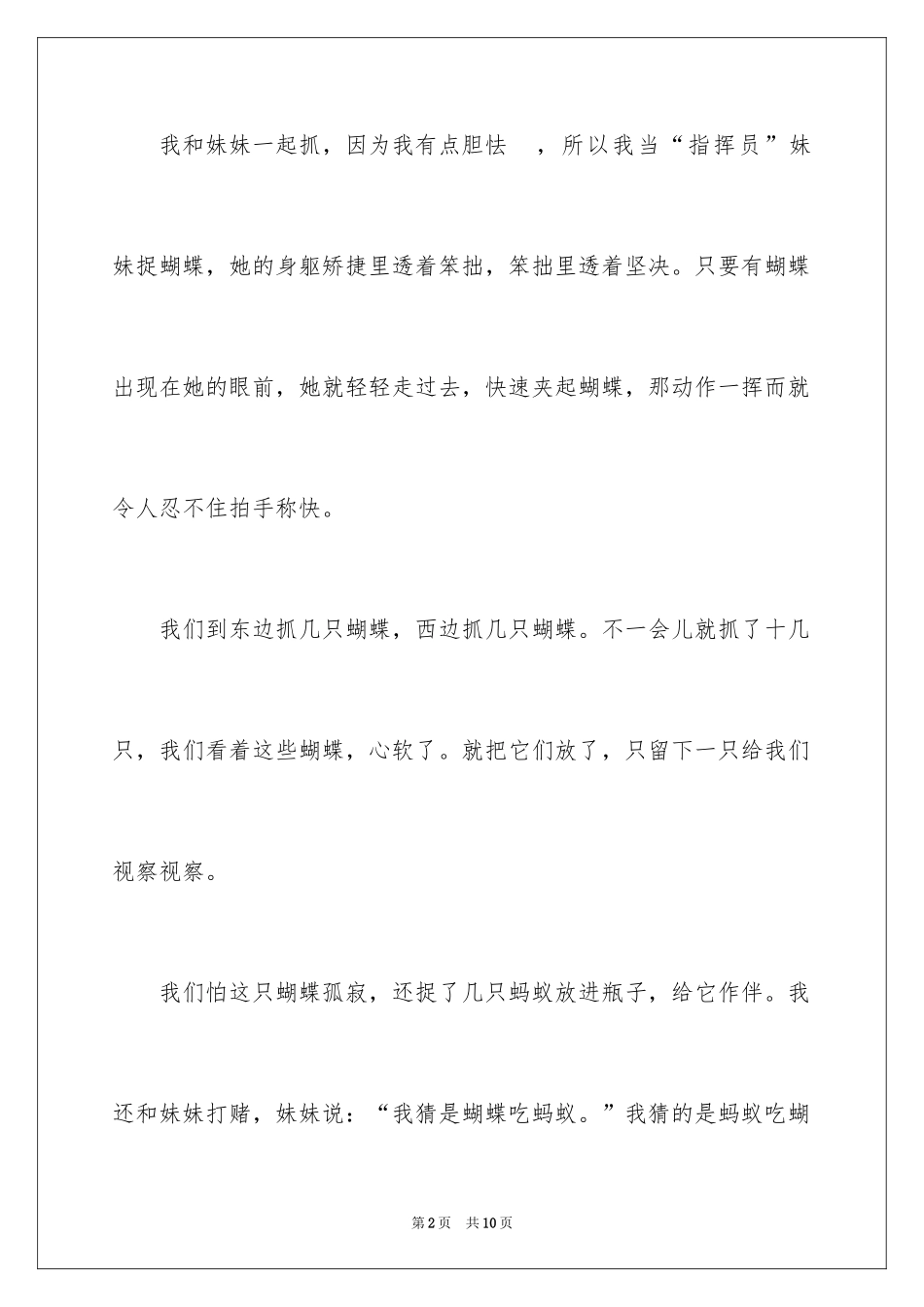 我和妹妹一起抓，因为我有点胆怯 ，所以我当“指挥员”妹妹捉蝴蝶，她的身躯矫捷里透着笨拙，笨拙里透着坚决。只要有蝴蝶出现在她的眼前，她就轻轻走过去，快速夹起蝴蝶，那动作一挥而就令人忍不住拍手称快。

我们到东边抓几只蝴蝶，西边抓几只蝴蝶。不一会儿就抓了十几只，我们看着这些蝴蝶，心软了。就把它们放了，只留下一只给我们视察视察。

我们怕这只蝴蝶孤寂，还捉了几只蚂蚁放进瓶子，给它作伴。我还和妹妹打赌，妹妹说：“我猜是蝴蝶吃蚂蚁。”我猜的是蚂蚁吃蝴

第2页 共10页